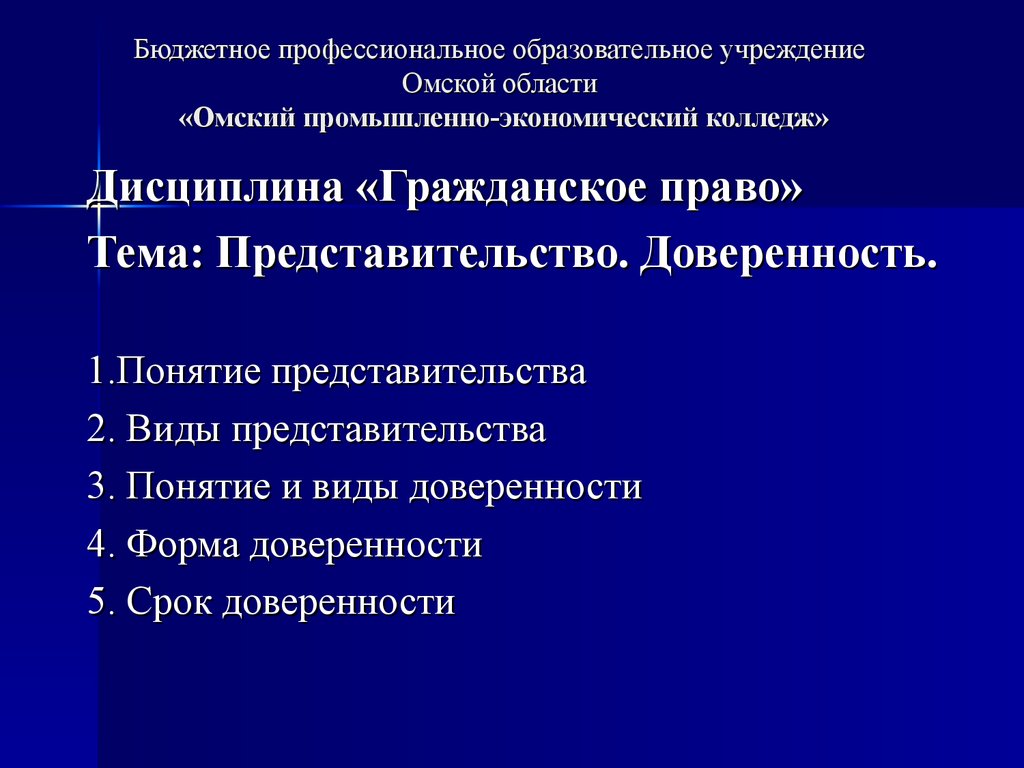 Бюджетное профессиональное образовательное учреждение Омской области
«Омский промышленно-экономический колледж»

Дисциплина «Гражданское право»
Тема: Представительство. Доверенность.

1.Понятие представительства
2. Виды представительства
3. Понятие и виды доверенности
4. Форма доверенности
5. Срок доверенности